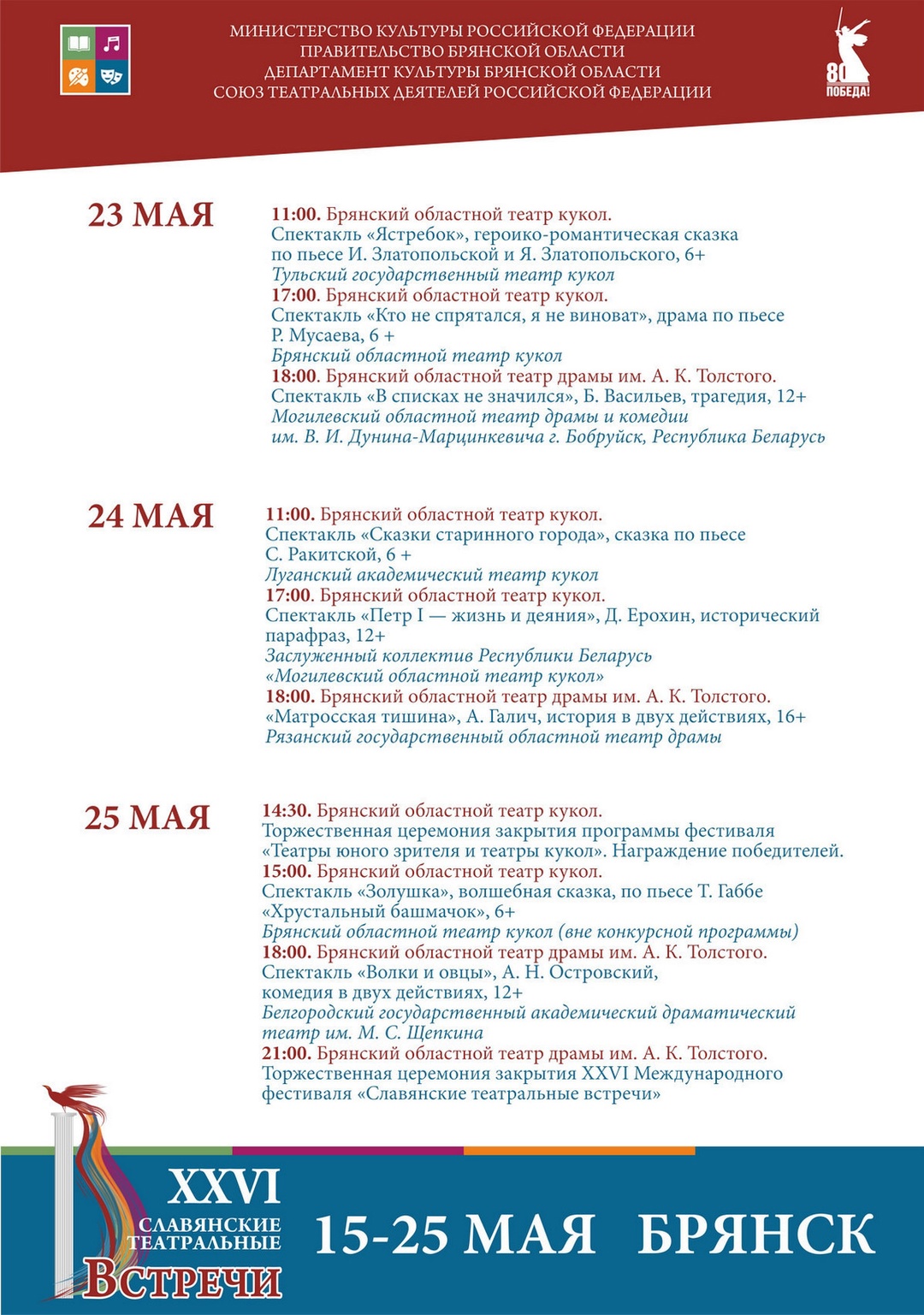 МИНИСТЕРСТВО КУЛЬТУРЫ РОССИЙСКОЙ ФЕДЕРАЦИИ
ПРАВИТЕЛЬСТВО БРЯНСКОЙ ОБЛАСТИ
ДЕПАРТАМЕНТ КУЛЬТУРЫ БРЯНСКОЙ ОБЛАСТИ
СОЮЗ ТЕАТРАЛЬНЫХ ДЕЯТЕЛЕЙ РОССИЙСКОЙ ФЕДЕРАЦИИ

80
ПОБЕДА!

23 МАЯ

11:00. Брянский областной театр кукол.
Спектакль «Ястребок», героико-романтическая сказка по пьесе И. Златопольской и Я. Златопольского, 6+
Тульский государственный театр кукол
17:00. Брянский областной театр кукол.
Спектакль «Кто не спрятался, я не виноват», драма по пьесе Р. Мусаева, 6 +
Брянский областной театр кукол
18:00. Брянский областной театр драмы им. А. К. Толстого.
Спектакль «В списках не значился», Б. Васильев, трагедия, 12+
Могилевский областной театр драмы и комедии им. В. И. Дунина-Марцинкевича г. Бобруйск, Республика Беларусь

24 МАЯ

11:00. Брянский областной театр кукол.
Спектакль «Сказки старинного города», сказка по пьесе С. Ракитской, 6 +
Луганский академический театр кукол
17:00. Брянский областной театр кукол.
Спектакль «Петр I — жизнь и деяния», Д. Ерохин, исторический парафраз, 12+
Заслуженный коллектив Республики Беларусь «Могилевский областной театр кукол»
18:00. Брянский областной театр драмы им. А. К. Толстого.
«Матросская тишина», А. Галич, история в двух действиях, 16+
Рязанский государственный областной театр драмы

25 МАЯ

14:30. Брянский областной театр кукол.
Торжественная церемония закрытия программы фестиваля «Театры юного зрителя и театры кукол». Награждение победителей.
15:00. Брянский областной театр кукол.
Спектакль «Золушка», волшебная сказка, по пьесе Т. Габбе «Хрустальный башмачок», 6+
Брянский областной театр кукол (вне конкурсной программы)
18:00. Брянский областной театр драмы им. А. К. Толстого.
Спектакль «Волки и овцы», А. Н. Островский, комедия в двух действиях, 12+
Белгородский государственный академический драматический театр им. М. С. Щепкина
21:00. Брянский областной театр драмы им. А. К. Толстого.
Торжественная церемония закрытия XXVI Международного фестиваля «Славянские театральные встречи»

XXVI
СЛАВЯНСКИЕ
ТЕАТРАЛЬНЫЕ
ВСТРЕЧИ

15-25 МАЯ БРЯНСК